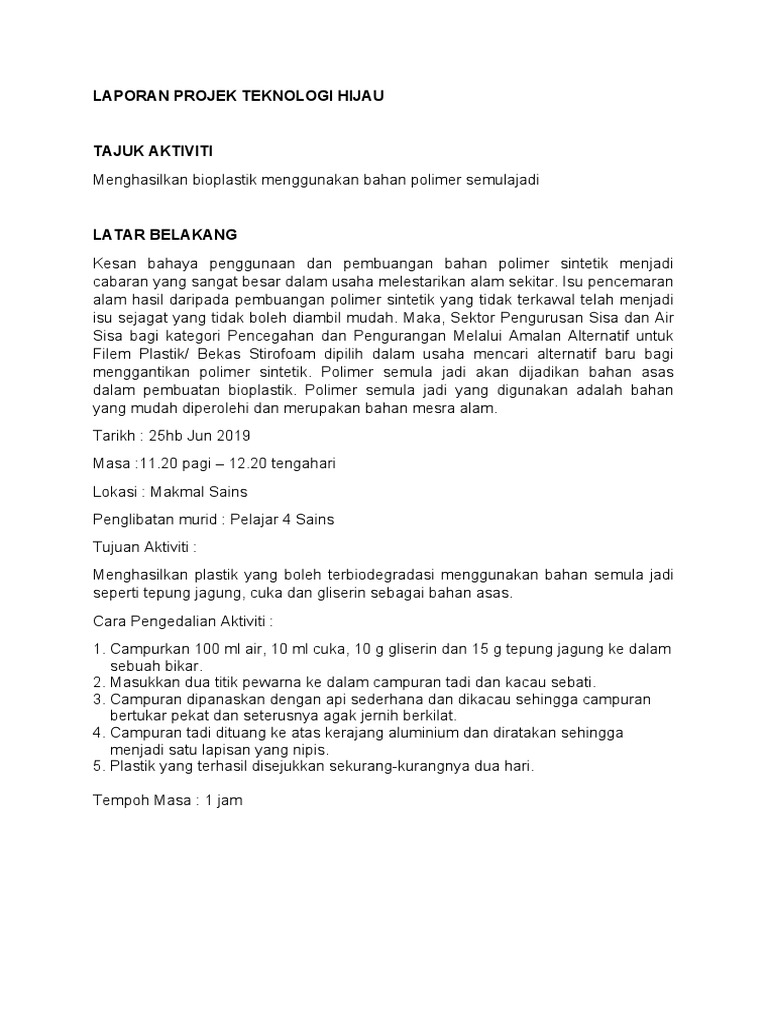 LAPORAN PROJEK TEKNOLOGI HIJAU

TAJUK AKTIVITI

Menghasilkan bioplastik menggunakan bahan polimer semulajadi

LATAR BELAKANG

Kesan bahaya penggunaan dan pembuangan bahan polimer sintetik menjadi cabaran yang sangat besar dalam usaha melestarikan alam sekitar. Isu pencemaran alam hasil daripada pembuangan polimer sintetik yang tidak terkawal telah menjadi isu sejagat yang tidak boleh diambil mudah. Maka, Sektor Pengurusan Sisa dan Air Sisa bagi kategori Pencegahan dan Pengurangan Melalui Amalan Alternatif untuk Filem Plastik/ Bekas Stirofoam dipilih dalam usaha mencari alternatif baru bagi menggantikan polimer sintetik. Polimer semula jadi akan dijadikan bahan asas dalam pembuatan bioplastik. Polimer semula jadi yang digunakan adalah bahan yang mudah diperolehi dan merupakan bahan mesra alam.

Tarikh : 25hb Jun 2019

Masa :11.20 pagi – 12.20 tengahari

Lokasi : Makmal Sains

Penglibatan murid : Pelajar 4 Sains

Tujuan Aktiviti :

Menghasilkan plastik yang boleh terbiodegradasi menggunakan bahan semula jadi seperti tepung jagung, cuka dan gliserin sebagai bahan asas.

Cara Pengedalian Aktiviti :

1. Campurkan 100 ml air, 10 ml cuka, 10 g gliserin dan 15 g tepung jagung ke dalam sebuah bikar.
2. Masukkan dua titik pewarna ke dalam campuran tadi dan kacau sebati.
3. Campuran dipanaskan dengan api sederhana dan dikacau sehingga campuran bertukar pekat dan seterusnya agak jernih berkilat.
4. Campuran tadi dituang ke atas kerajang aluminium dan diratakan sehingga menjadi satu lapisan yang nipis.
5. Plastik yang terhasil disejukkan sekurang-kurangnya dua hari.

Tempoh Masa : 1 jam